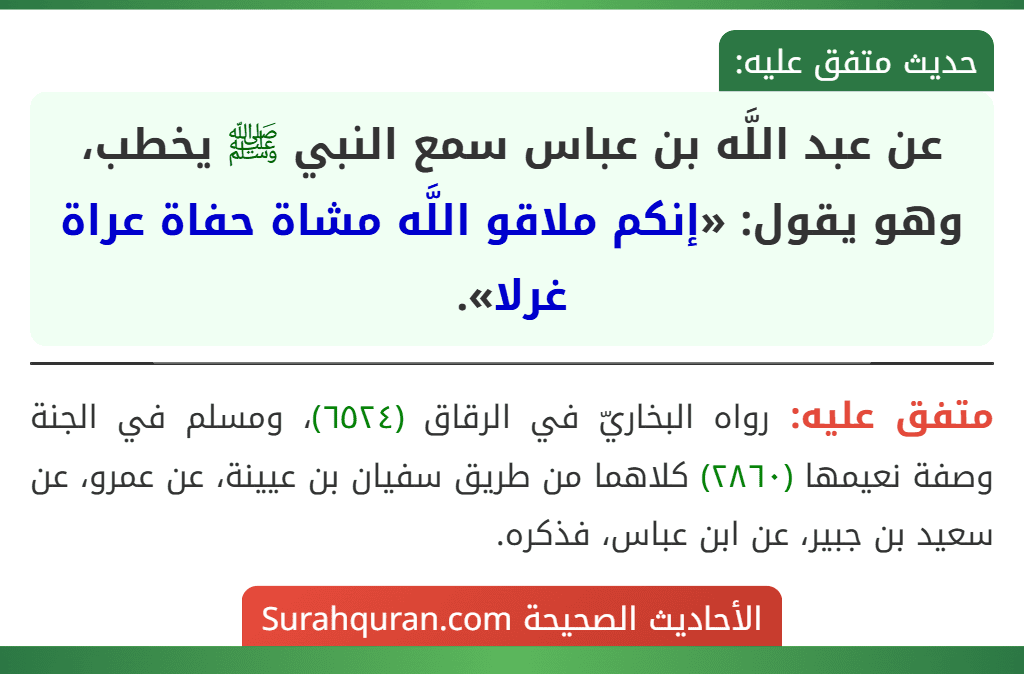 حديث متفق عليه:

عن عبد اللَّه بن عباس سمع النبي ﷺ يخطب، وهو يقول: «إنكم ملاقو اللَّه مشاة حفاة عراة غرلا».

متفق عليه: رواه البخاريّ في الرقاق (٦٥٢٤)، ومسلم في الجنة وصفة نعيمها (٢٨٦٠) كلاهما من طريق سفيان بن عيينة، عن عمرو، عن سعيد بن جبير، عن ابن عباس، فذكره.

الأحاديث الصحيحة Surahquran.com